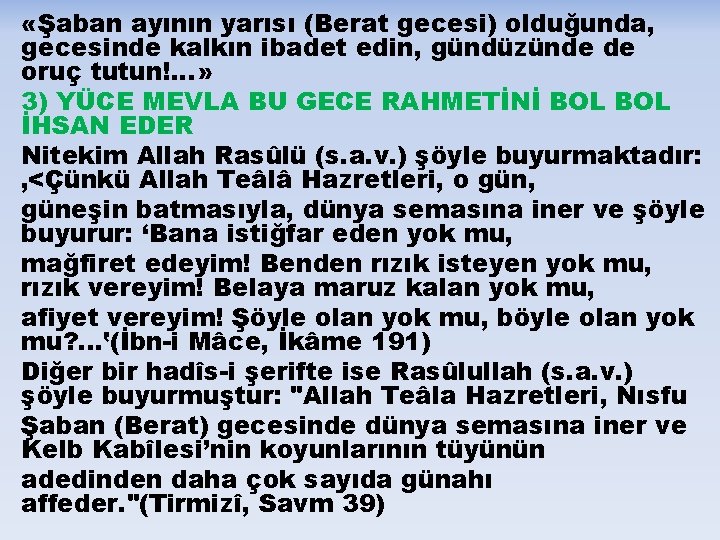 «Şaban ayının yarısı (Berat gecesi) olduğunda, gecesinde kalkın ibadet edin, gündüzünde de oruç tutun!...»

3) YÜCE MEVLA BU GECE RAHMETİNİ BOL BOL İHSAN EDER

Nitekim Allah Rasûlü (s.a.v.) şöyle buyurmaktadır: ,<Çünkü Allah Teâlâ Hazretleri, o gün,

güneşin batmasıyla, dünya semasına iner ve şöyle buyurur: ‘Bana istiğfar eden yok mu,

mağfiret edeyim! Benden rızık isteyen yok mu, rızık vereyim! Belaya maruz kalan yok mu,

afiyet vereyim! Şöyle olan yok mu, böyle olan yok mu?...‘(İbn-i Mâce, İkâme 191)

Diğer bir hadîs-i şerifte ise Rasûlullah (s.a.v.) şöyle buyurmuştur: "Allah Teâla Hazretleri, Nısfu

Şaban (Berat) gecesinde dünya semasına iner ve Kelb Kabîlesi’nin koyunlarının tüyünün

adedinden daha çok sayıda günahı affeder."(Tirmizî, Savm 39)